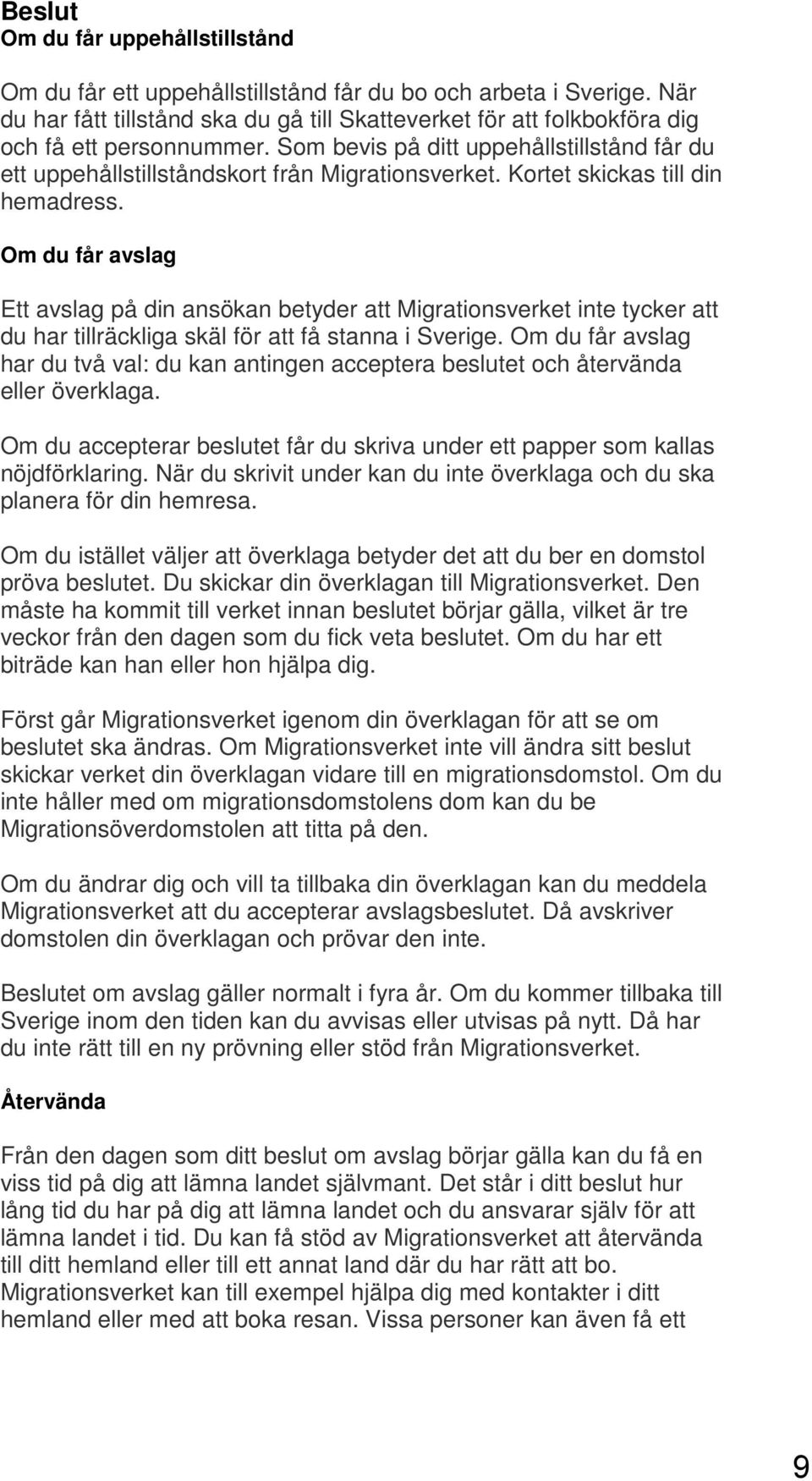 Beslut
Om du får uppehållstillstånd

Om du får ett uppehållstillstånd får du bo och arbeta i Sverige. När du har fått tillstånd ska du gå till Skatteverket för att folkbokföra dig och få ett personnummer. Som bevis på ditt uppehållstillstånd får du ett uppehållstillståndskort från Migrationsverket. Kortet skickas till din hemadress.

Om du får avslag

Ett avslag på din ansökan betyder att Migrationsverket inte tycker att du har tillräckliga skäl för att få stanna i Sverige. Om du får avslag har du två val: du kan antingen acceptera beslutet och återvända eller överklaga.

Om du accepterar beslutet får du skriva under ett papper som kallas nöjdförklaring. När du skrivit under kan du inte överklaga och du ska planera för din hemresa.

Om du istället väljer att överklaga betyder det att du ber en domstol pröva beslutet. Du skickar din överklagan till Migrationsverket. Den måste ha kommit till verket innan beslutet börjar gälla, vilket är tre veckor från den dagen som du fick veta beslutet. Om du har ett biträde kan han eller hon hjälpa dig.

Först går Migrationsverket igenom din överklagan för att se om beslutet ska ändras. Om Migrationsverket inte vill ändra sitt beslut skickar verket din överklagan vidare till en migrationsdomstol. Om du inte håller med om migrationsdomstolens dom kan du be Migrationsöverdomstolen att titta på den.

Om du ändrar dig och vill ta tillbaka din överklagan kan du meddela Migrationsverket att du accepterar avslagsbeslutet. Då avskriver domstolen din överklagan och prövar den inte.

Beslutet om avslag gäller normalt i fyra år. Om du kommer tillbaka till Sverige inom den tiden kan du avvisas eller utvisas på nytt. Då har du inte rätt till en ny prövning eller stöd från Migrationsverket.

Återvända

Från den dagen som ditt beslut om avslag börjar gälla kan du få en viss tid på dig att lämna landet självmant. Det står i ditt beslut hur lång tid du har på dig att lämna landet och du ansvarar själv för att lämna landet i tid. Du kan få stöd av Migrationsverket att återvända till ditt hemland eller till ett annat land där du har rätt att bo. Migrationsverket kan till exempel hjälpa dig med kontakter i ditt hemland eller med att boka resan. Vissa personer kan även få ett

9